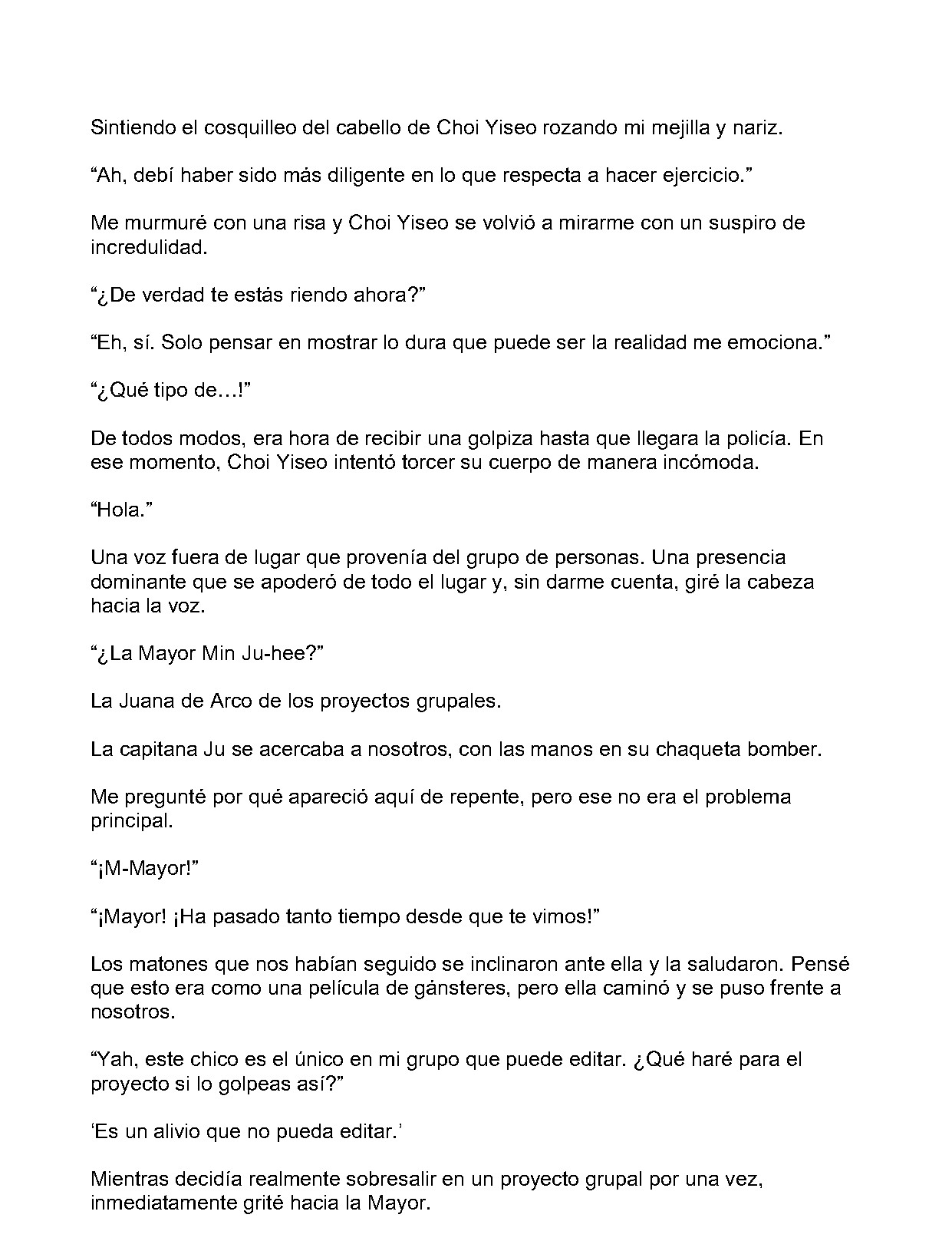 Sintiendo el cosquilleo del cabello de Choi Yiseo rozando mi mejilla y nariz.

"Ah, debí haber sido más diligente en lo que respecta a hacer ejercicio."

Me murmuré con una risa y Choi Yiseo se volvió a mirarme con un suspiro de incredulidad.

"¿De verdad te estás riendo ahora?"

"Eh, sí. Solo pensar en mostrar lo dura que puede ser la realidad me emociona."

"¿Qué tipo de…!"

De todos modos, era hora de recibir una golpiza hasta que llegara la policía. En ese momento, Choi Yiseo intentó torcer su cuerpo de manera incómoda.

"Hola."

Una voz fuera de lugar que provenía del grupo de personas. Una presencia dominante que se apoderó de todo el lugar y, sin darme cuenta, giré la cabeza hacia la voz.

"¿La Mayor Min Ju-hee?"

La Juana de Arco de los proyectos grupales.

La capitana Ju se acercaba a nosotros, con las manos en su chaqueta bomber.

Me pregunté por qué apareció aquí de repente, pero ese no era el problema principal.

"¡M-Mayor!"

"¡Mayor! ¡Ha pasado tanto tiempo desde que te vimos!"

Los matones que nos habían seguido se inclinaron ante ella y la saludaron. Pensé que esto era como una película de gánsteres, pero ella caminó y se puso frente a nosotros.

"Yah, este chico es el único en mi grupo que puede editar. ¿Qué haré para el proyecto si lo golpeas así?"

'Es un alivio que no pueda editar.'

Mientras decidía realmente sobresalir en un proyecto grupal por una vez, inmediatamente grité hacia la Mayor.